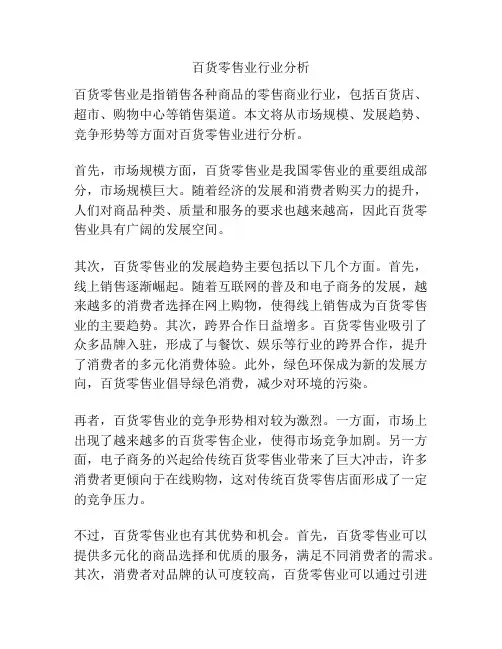 百货零售业行业分析

百货零售业是指销售各种商品的零售商业行业，包括百货店、超市、购物中心等销售渠道。本文将从市场规模、发展趋势、竞争形势等方面对百货零售业进行分析。

首先，市场规模方面，百货零售业是我国零售业的重要组成部分，市场规模巨大。随着经济的发展和消费者购买力的提升，人们对商品种类、质量和服务的要求也越来越高，因此百货零售业具有广阔的发展空间。

其次，百货零售业的发展趋势主要包括以下几个方面。首先，线上销售逐渐崛起。随着互联网的普及和电子商务的发展，越来越多的消费者选择在网上购物，使得线上销售成为百货零售业的主要趋势。其次，跨界合作日益增多。百货零售业吸引了众多品牌入驻，形成了与餐饮、娱乐等行业的跨界合作，提升了消费者的多元化消费体验。此外，绿色环保成为新的发展方向，百货零售业倡导绿色消费，减少对环境的污染。

再者，百货零售业的竞争形势相对较为激烈。一方面，市场上出现了越来越多的百货零售企业，使得市场竞争加剧。另一方面，电子商务的兴起给传统百货零售业带来了巨大冲击，许多消费者更倾向于在线购物，这对传统百货零售店面形成了一定的竞争压力。

不过，百货零售业也有其优势和机会。首先，百货零售业可以提供多元化的商品选择和优质的服务，满足不同消费者的需求。其次，消费者对品牌的认可度较高，百货零售业可以通过引进